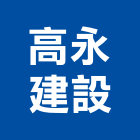 高永
建設